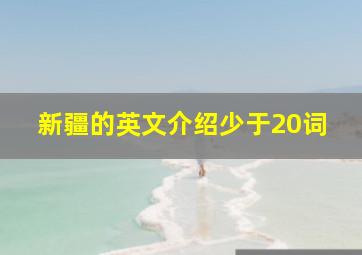 新疆的英文介绍少于20词